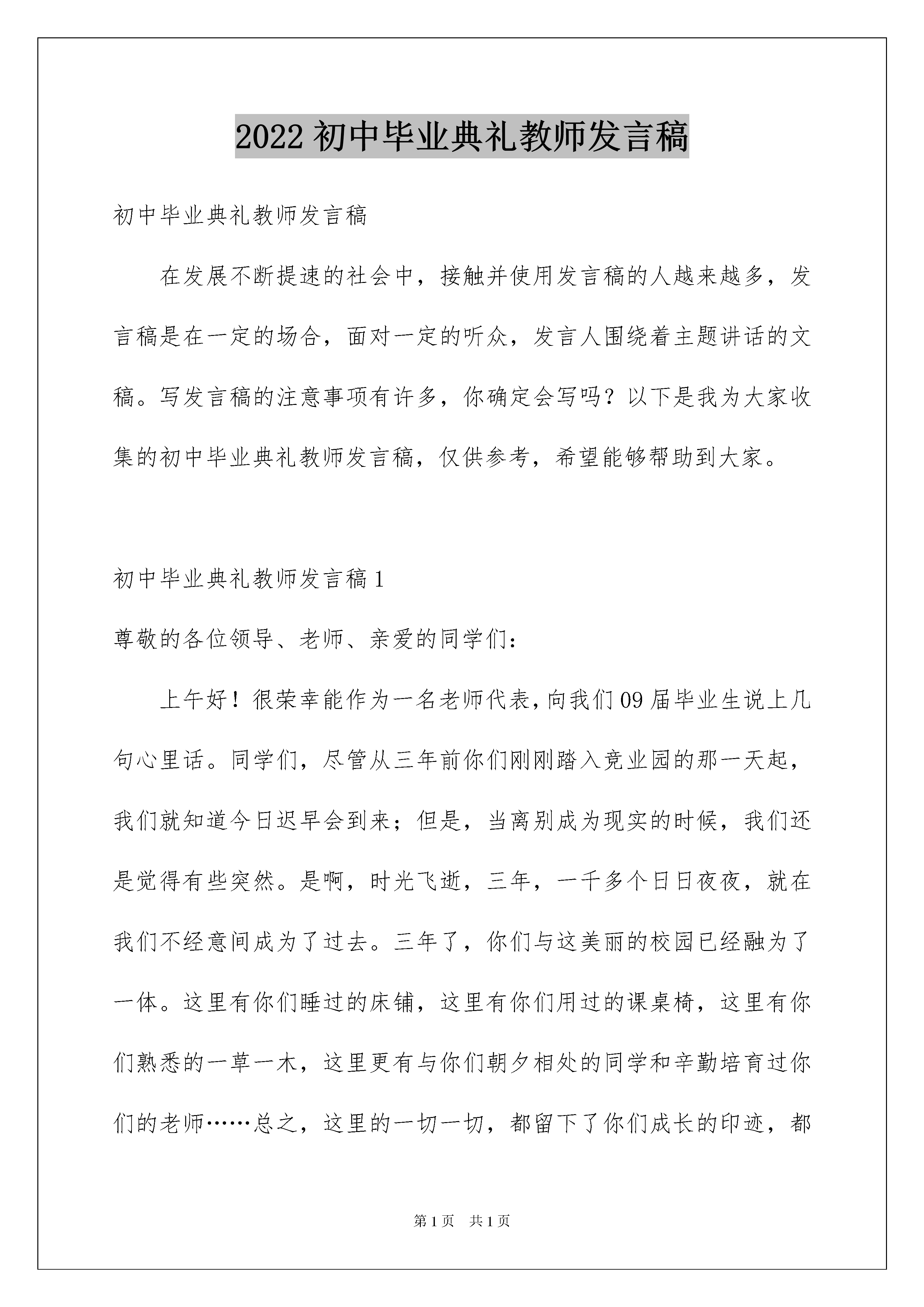 2022初中毕业典礼教师发言稿

初中毕业典礼教师发言稿

在发展不断提速的社会中，接触并使用发言稿的人越来越多，发言稿是在一定的场合，面对一定的听众，发言人围绕着主题讲话的文稿。写发言稿的注意事项有许多，你确定会写吗？以下是我为大家收集的初中毕业典礼教师发言稿，仅供参考，希望能够帮助到大家。

初中毕业典礼教师发言稿1

尊敬的各位领导、老师、亲爱的同学们：

上午好！很荣幸能作为一名老师代表，向我们09届毕业生说上几句心里话。同学们，尽管从三年前你们刚刚踏入竞业园的那一天起，我们就知道今日迟早会到来；但是，当离别成为现实的时候，我们还是觉得有些突然。是啊，时光飞逝，三年，一千多个日日夜夜，就在我们不经意间成为了过去。三年了，你们与这美丽的校园已经融为了一体。这里有你们睡过的床铺，这里有你们用过的课桌椅，这里有你们熟悉的一草一木，这里更有与你们朝夕相处的同学和辛勤培育过你们的老师……总之，这里的一切一切，都留下了你们成长的印迹，都

第1页 共1页